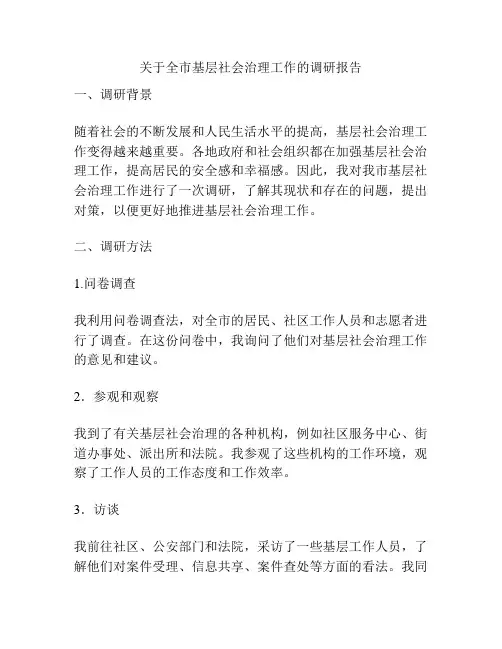 关于全市基层社会治理工作的调研报告

一、调研背景

随着社会的不断发展和人民生活水平的提高，基层社会治理工作变得越来越重要。各地政府和社会组织都在加强基层社会治理工作，提高居民的安全感和幸福感。因此，我对我市基层社会治理工作进行了一次调研，了解其现状和存在的问题，提出对策，以便更好地推进基层社会治理工作。

二、调研方法

1.问卷调查

我利用问卷调查法，对全市的居民、社区工作人员和志愿者进行了调查。在这份问卷中，我询问了他们对基层社会治理工作的意见和建议。

2．参观和观察

我到了有关基层社会治理的各种机构，例如社区服务中心、街道办事处、派出所和法院。我参观了这些机构的工作环境，观察了工作人员的工作态度和工作效率。

3．访谈

我前往社区、公安部门和法院，采访了一些基层工作人员，了解他们对案件受理、信息共享、案件查处等方面的看法。我同